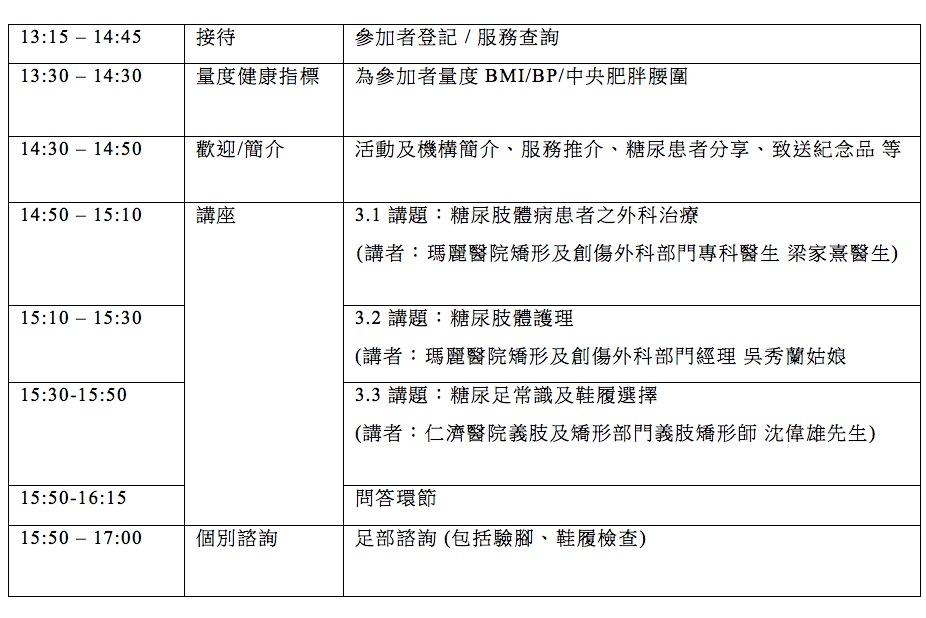 | 13:15 – 14:45 | 接待 | 參加者登記 / 服務查詢 |
|---|---|---|
| 13:30 – 14:30 | 量度健康指標 | 為參加者量度 BMI/BP/中央肥胖腰圍 |
| 14:30 – 14:50 | 歡迎/簡介 | 活動及機構簡介、服務推介、糖尿患者分享、致送紀念品 等 |
| 14:50 – 15:10 | 講座 | 3.1 講題：糖尿肢體病患者之外科治療 (講者：瑪麗醫院矯形及創傷外科部門專科醫生 梁家熹醫生) |
| 15:10 – 15:30 | | 3.2 講題：糖尿肢體護理 (講者：瑪麗醫院矯形及創傷外科部門經理 吳秀蘭姑娘 |
| 15:30-15:50 | | 3.3 講題：糖尿足常識及鞋履選擇 (講者：仁濟醫院義肢及矯形部門義肢矯形師 沈偉雄先生) |
| 15:50-16:15 | | 問答環節 |
| 15:50 – 17:00 | 個別諮詢 | 足部諮詢 (包括驗腳、鞋履檢查) |